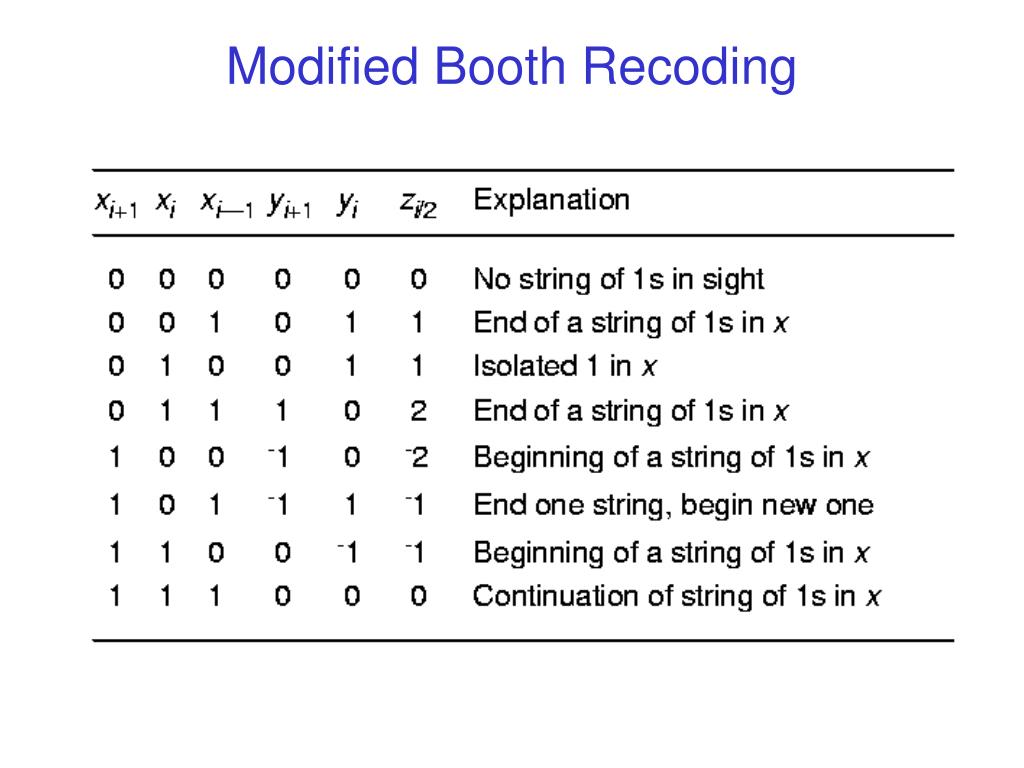 Modified Booth Recoding

| $x_{i+1}$ | $x_i$ | $x_{i-1}$ | $y_{i+1}$ | $y_i$ | $z_{i/2}$ | Explanation |
|---|---|---|---|---|---|---|
| 0 | 0 | 0 | 0 | 0 | 0 | No string of 1s in sight |
| 0 | 0 | 1 | 0 | 1 | 1 | End of a string of 1s in $x$ |
| 0 | 1 | 0 | 0 | 1 | 1 | Isolated 1 in $x$ |
| 0 | 1 | 1 | 1 | 0 | 2 | End of a string of 1s in $x$ |
| 1 | 0 | 0 | $^-1$ | 0 | $^-2$ | Beginning of a string of 1s in $x$ |
| 1 | 0 | 1 | $^-1$ | 1 | $^-1$ | End one string, begin new one |
| 1 | 1 | 0 | 0 | $^-1$ | $^-1$ | Beginning of a string of 1s in $x$ |
| 1 | 1 | 1 | 0 | 0 | 0 | Continuation of string of 1s in $x$ |